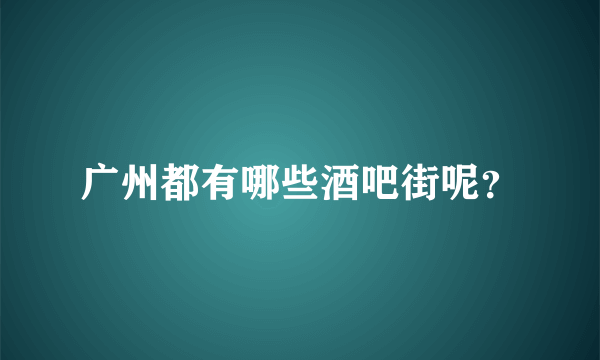 广州都有哪些酒吧街呢?